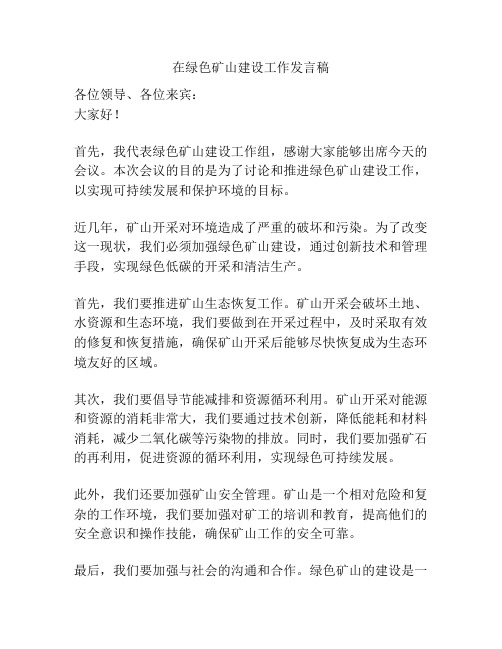 在绿色矿山建设工作发言稿

各位领导、各位来宾：
大家好！

首先，我代表绿色矿山建设工作组，感谢大家能够出席今天的会议。本次会议的目的是为了讨论和推进绿色矿山建设工作，以实现可持续发展和保护环境的目标。

近几年，矿山开采对环境造成了严重的破坏和污染。为了改变这一现状，我们必须加强绿色矿山建设，通过创新技术和管理手段，实现绿色低碳的开采和清洁生产。

首先，我们要推进矿山生态恢复工作。矿山开采会破坏土地、水资源和生态环境，我们要做到在开采过程中，及时采取有效的修复和恢复措施，确保矿山开采后能够尽快恢复成为生态环境友好的区域。

其次，我们要倡导节能减排和资源循环利用。矿山开采对能源和资源的消耗非常大，我们要通过技术创新，降低能耗和材料消耗，减少二氧化碳等污染物的排放。同时，我们要加强矿石的再利用，促进资源的循环利用，实现绿色可持续发展。

此外，我们还要加强矿山安全管理。矿山是一个相对危险和复杂的工作环境，我们要加强对矿工的培训和教育，提高他们的安全意识和操作技能，确保矿山工作的安全可靠。

最后，我们要加强与社会的沟通和合作。绿色矿山的建设是一